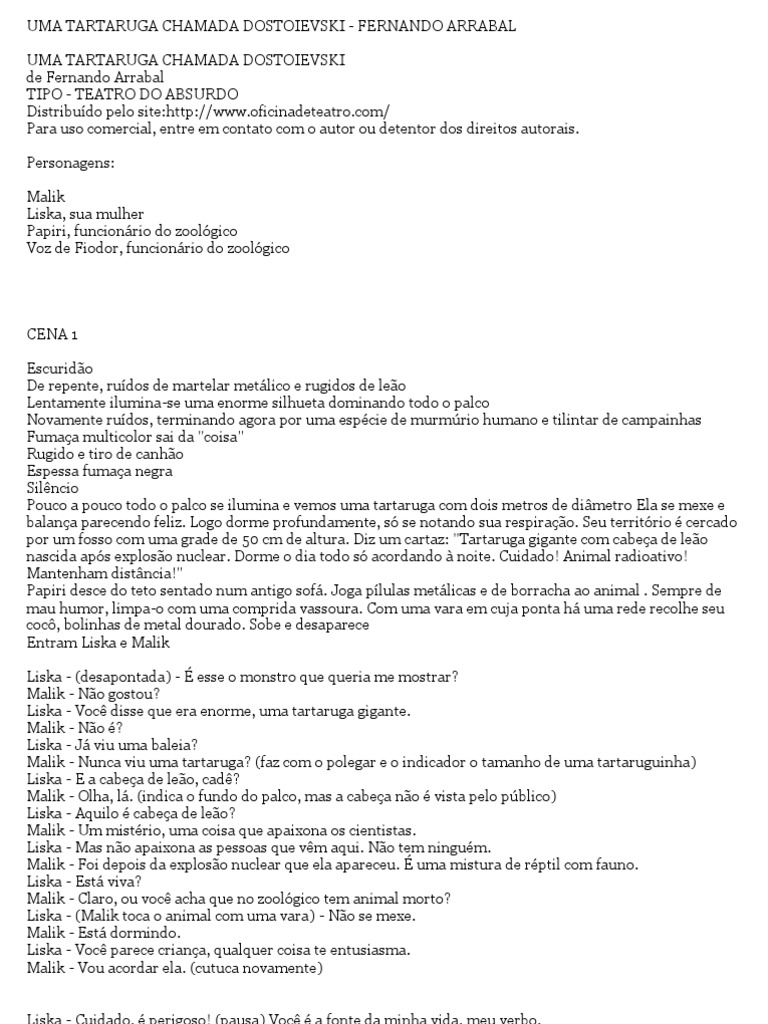 UMA TARTARUGA CHAMADA DOSTOIEVSKI - FERNANDO ARRABAL

UMA TARTARUGA CHAMADA DOSTOIEVSKI
de Fernando Arrabal
TIPO - TEATRO DO ABSURDO
Distribuído pelo site:http://www.oficinadeteatro.com/
Para uso comercial, entre em contato com o autor ou detentor dos direitos autorais.

Personagens:

Malik
Liska, sua mulher
Papiri, funcionário do zoológico
Voz de Fiodor, funcionário do zoológico

CENA 1

Escuridão
De repente, ruídos de martelar metálico e rugidos de leão
Lentamente ilumina-se uma enorme silhueta dominando todo o palco
Novamente ruídos, terminando agora por uma espécie de murmúrio humano e tilintar de campainhas
Fumaça multicolor sai da "coisa"
Rugido e tiro de canhão
Espessa fumaça negra
Silêncio
Pouco a pouco todo o palco se ilumina e vemos uma tartaruga com dois metros de diâmetro Ela se mexe e balança parecendo feliz. Logo dorme profundamente, só se notando sua respiração. Seu território é cercado por um fosso com uma grade de 50 cm de altura. Diz um cartaz: "Tartaruga gigante com cabeça de leão nascida após explosão nuclear. Dorme o dia todo só acordando à noite. Cuidado! Animal radioativo! Mantenham distância!"
Papiri desce do teto sentado num antigo sofá. Joga pílulas metálicas e de borracha ao animal . Sempre de mau humor, limpa-o com uma comprida vassoura. Com uma vara em cuja ponta há uma rede recolhe seu cocô, bolinhas de metal dourado. Sobe e desaparece
Entram Liska e Malik

Liska - (desapontada) - É esse o monstro que queria me mostrar?
Malik - Não gostou?
Liska - Você disse que era enorme, uma tartaruga gigante.
Malik - Não é?
Liska - Já viu uma baleia?
Malik - Nunca viu uma tartaruga? (faz com o polegar e o indicador o tamanho de uma tartaruguinha)
Liska - E a cabeça de leão, cadê?
Malik - Olha, lá. (indica o fundo do palco, mas a cabeça não é vista pelo público)
Liska - Aquilo é cabeça de leão?
Malik - Um mistério, uma coisa que apaixona os cientistas.
Liska - Mas não apaixona as pessoas que vêm aqui. Não tem ninguém.
Malik - Foi depois da explosão nuclear que ela apareceu. É uma mistura de réptil com fauno.
Liska - Está viva?
Malik - Claro, ou você acha que no zoológico tem animal morto?
Liska - (Malik toca o animal com uma vara) - Não se mexe.
Malik - Está dormindo.
Liska - Você parece criança, qualquer coisa te entusiasma.
Malik - Vou acordar ela. (cutuca novamente)

Liska - Cuidado, é perigoso! (pausa) Você é a fonte da minha vida, meu verbo.